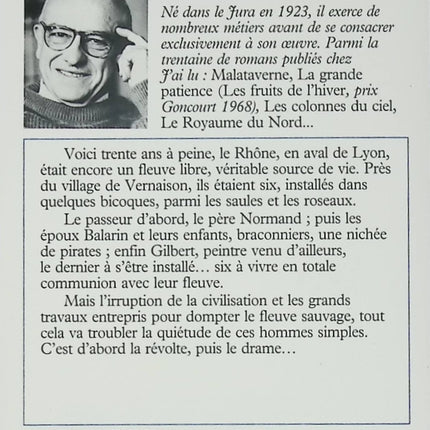 Né dans le Jura en 1923, il exerce de nombreux métiers avant de se consacrer exclusivement à son œuvre. Parmi la trentaine de romans publiés chez J'ai lu : Malataverne, La grande patience (Les fruits de l'hiver, prix Goncourt 1968), Les colonnes du ciel, Le Royaume du Nord...

Voici trente ans à peine, le Rhône, en aval de Lyon, était encore un fleuve libre, véritable source de vie. Près du village de Vernaison, ils étaient six, installés dans quelques bicoques, parmi les saules et les roseaux.

Le passeur d'abord, le père Normand ; puis les époux Balarin et leurs enfants, braconniers, une nichée de pirates ; enfin Gilbert, peintre venu d'ailleurs, le dernier à s'être installé… six à vivre en totale communion avec leur fleuve.

Mais l'irruption de la civilisation et les grands travaux entrepris pour dompter le fleuve sauvage, tout cela va troubler la quiétude de ces hommes simples. C'est d'abord la révolte, puis le drame…